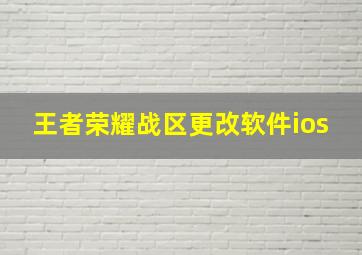 王者荣耀战区更改软件ios